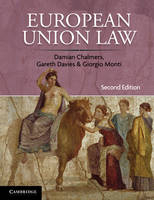 EUROPEAN UNION LAW

Damian Chalmers, Gareth Davies & Giorgio Monti

Second Edition

CAMBRIDGE